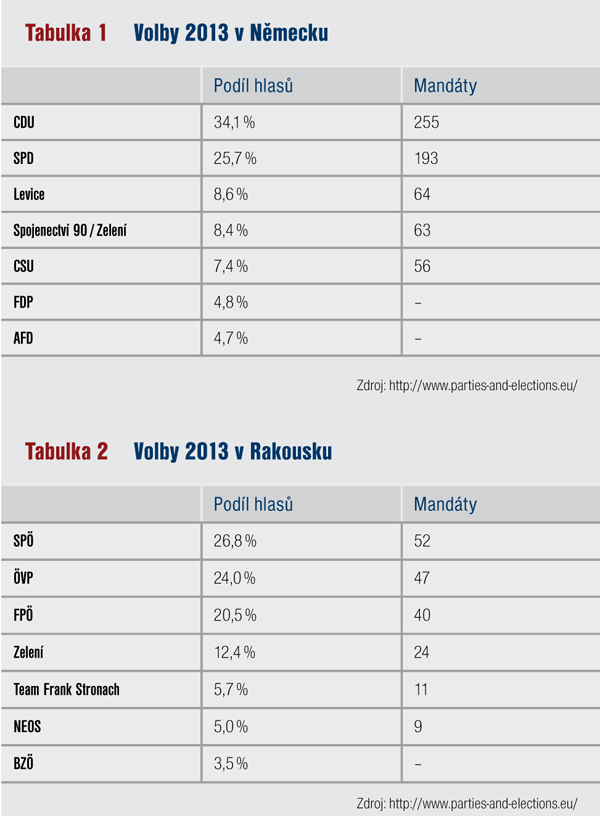 Tabulka 1 Volby 2013 v Německu

| | Podíl hlasů | Mandáty |
|---|---|---|
| CDU | 34,1 % | 255 |
| SPD | 25,7 % | 193 |
| Levice | 8,6 % | 64 |
| Spojenectví 90 / Zelení | 8,4 % | 63 |
| CSU | 7,4 % | 56 |
| FDP | 4,8 % | – |
| AFD | 4,7 % | – |

Zdroj: http://www.parties-and-elections.eu/

Tabulka 2 Volby 2013 v Rakousku

| | Podíl hlasů | Mandáty |
|---|---|---|
| SPÖ | 26,8 % | 52 |
| ÖVP | 24,0 % | 47 |
| FPÖ | 20,5 % | 40 |
| Zelení | 12,4 % | 24 |
| Team Frank Stronach | 5,7 % | 11 |
| NEOS | 5,0 % | 9 |
| BZÖ | 3,5 % | – |

Zdroj: http://www.parties-and-elections.eu/